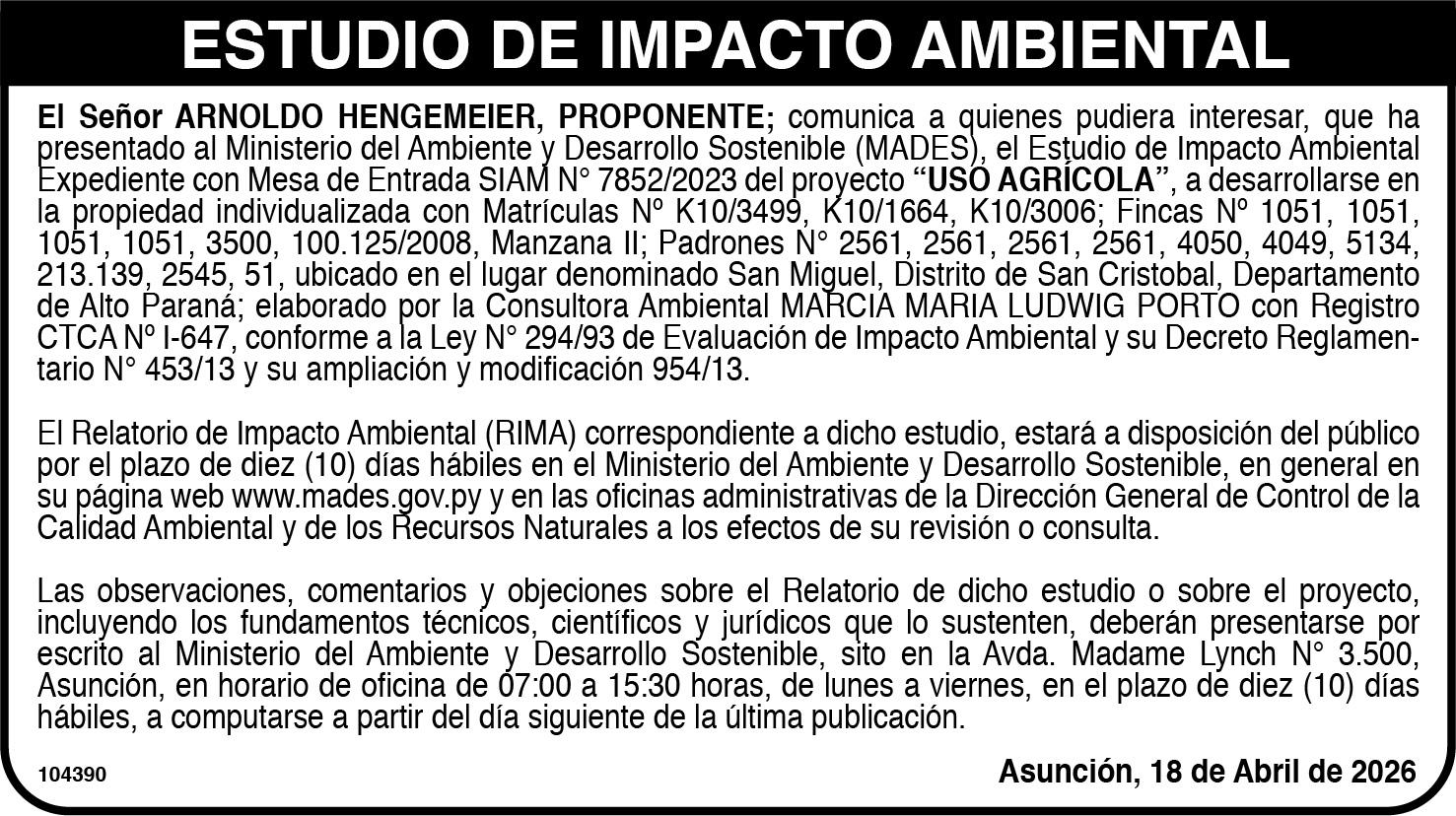 ESTUDIO DE IMPACTO AMBIENTAL

El Señor ARNOLDO HENGEMEIER, PROPONENTE; comunica a quienes pudiera interesar, que ha presentado al Ministerio del Ambiente y Desarrollo Sostenible (MADES), el Estudio de Impacto Ambiental Expediente con Mesa de Entrada SIAM N° 7852/2023 del proyecto "USO AGRÍCOLA", a desarrollarse en la propiedad individualizada con Matrículas Nº K10/3499, K10/1664, K10/3006; Fincas Nº 1051, 1051, 1051, 1051, 3500, 100.125/2008, Manzana II; Padrones N° 2561, 2561, 2561, 2561, 4050, 4049, 5134, 213.139, 2545, 51, ubicado en el lugar denominado San Miguel, Distrito de San Cristobal, Departamento de Alto Paraná; elaborado por la Consultora Ambiental MARCIA MARIA LUDWIG PORTO con Registro CTCA Nº I-647, conforme a la Ley N° 294/93 de Evaluación de Impacto Ambiental y su Decreto Reglamentario N° 453/13 y su ampliación y modificación 954/13.

El Relatorio de Impacto Ambiental (RIMA) correspondiente a dicho estudio, estará a disposición del público por el plazo de diez (10) días hábiles en el Ministerio del Ambiente y Desarrollo Sostenible, en general en su página web www.mades.gov.py y en las oficinas administrativas de la Dirección General de Control de la Calidad Ambiental y de los Recursos Naturales a los efectos de su revisión o consulta.

Las observaciones, comentarios y objeciones sobre el Relatorio de dicho estudio o sobre el proyecto, incluyendo los fundamentos técnicos, científicos y jurídicos que lo sustenten, deberán presentarse por escrito al Ministerio del Ambiente y Desarrollo Sostenible, sito en la Avda. Madame Lynch N° 3.500, Asunción, en horario de oficina de 07:00 a 15:30 horas, de lunes a viernes, en el plazo de diez (10) días hábiles, a computarse a partir del día siguiente de la última publicación.

104390

Asunción, 18 de Abril de 2026